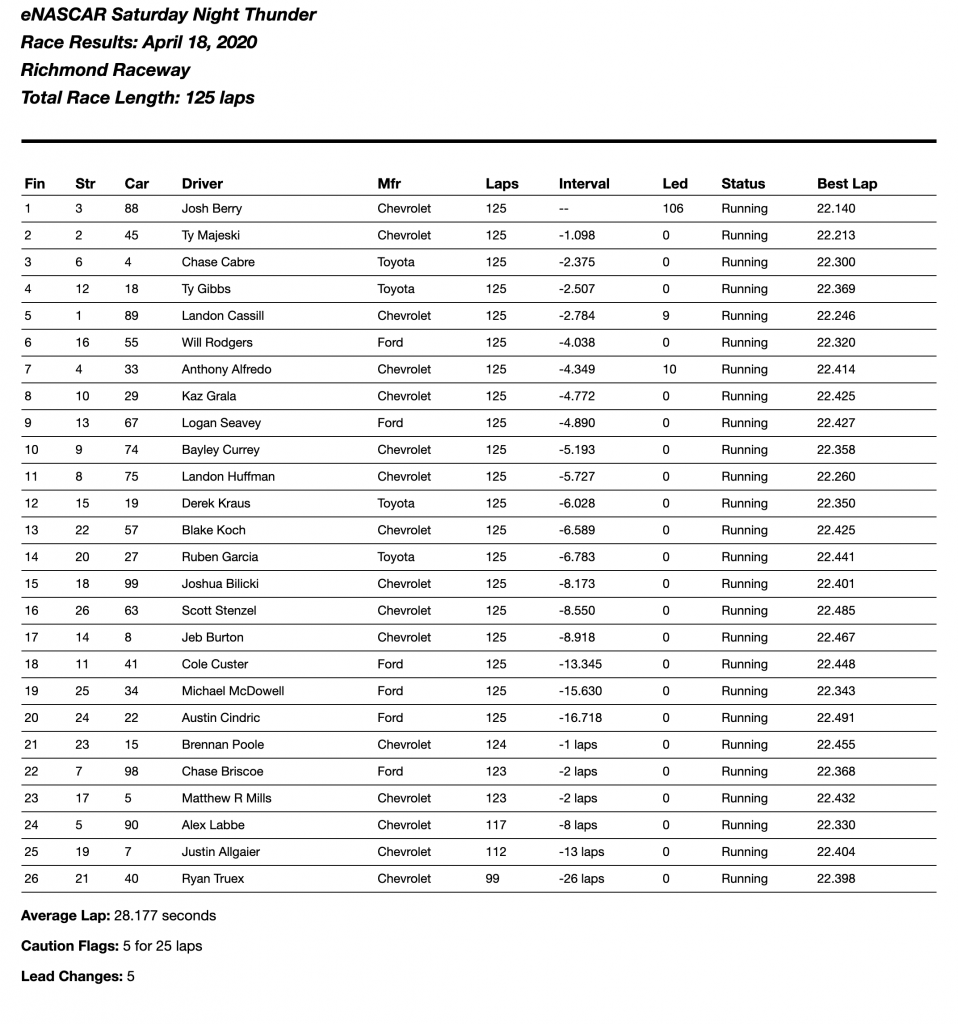 eNASCAR Saturday Night Thunder
Race Results: April 18, 2020
Richmond Raceway
Total Race Length: 125 laps

| Fin | Str | Car | Driver | Mfr | Laps | Interval | Led | Status | Best Lap |
|---|---|---|---|---|---|---|---|---|---|
| 1 | 3 | 88 | Josh Berry | Chevrolet | 125 | -- | 106 | Running | 22.140 |
| 2 | 2 | 45 | Ty Majeski | Chevrolet | 125 | -1.098 | 0 | Running | 22.213 |
| 3 | 6 | 4 | Chase Cabre | Toyota | 125 | -2.375 | 0 | Running | 22.300 |
| 4 | 12 | 18 | Ty Gibbs | Toyota | 125 | -2.507 | 0 | Running | 22.369 |
| 5 | 1 | 89 | Landon Cassill | Chevrolet | 125 | -2.784 | 9 | Running | 22.246 |
| 6 | 16 | 55 | Will Rodgers | Ford | 125 | -4.038 | 0 | Running | 22.320 |
| 7 | 4 | 33 | Anthony Alfredo | Chevrolet | 125 | -4.349 | 10 | Running | 22.414 |
| 8 | 10 | 29 | Kaz Grala | Chevrolet | 125 | -4.772 | 0 | Running | 22.425 |
| 9 | 13 | 67 | Logan Seavey | Ford | 125 | -4.890 | 0 | Running | 22.427 |
| 10 | 9 | 74 | Bayley Currey | Chevrolet | 125 | -5.193 | 0 | Running | 22.358 |
| 11 | 8 | 75 | Landon Huffman | Chevrolet | 125 | -5.727 | 0 | Running | 22.260 |
| 12 | 15 | 19 | Derek Kraus | Toyota | 125 | -6.028 | 0 | Running | 22.350 |
| 13 | 22 | 57 | Blake Koch | Chevrolet | 125 | -6.589 | 0 | Running | 22.425 |
| 14 | 20 | 27 | Ruben Garcia | Toyota | 125 | -6.783 | 0 | Running | 22.441 |
| 15 | 18 | 99 | Joshua Bilicki | Chevrolet | 125 | -8.173 | 0 | Running | 22.401 |
| 16 | 26 | 63 | Scott Stenzel | Chevrolet | 125 | -8.550 | 0 | Running | 22.485 |
| 17 | 14 | 8 | Jeb Burton | Chevrolet | 125 | -8.918 | 0 | Running | 22.467 |
| 18 | 11 | 41 | Cole Custer | Ford | 125 | -13.345 | 0 | Running | 22.448 |
| 19 | 25 | 34 | Michael McDowell | Ford | 125 | -15.630 | 0 | Running | 22.343 |
| 20 | 24 | 22 | Austin Cindric | Ford | 125 | -16.718 | 0 | Running | 22.491 |
| 21 | 23 | 15 | Brennan Poole | Chevrolet | 124 | -1 laps | 0 | Running | 22.455 |
| 22 | 7 | 98 | Chase Briscoe | Ford | 123 | -2 laps | 0 | Running | 22.368 |
| 23 | 17 | 5 | Matthew R Mills | Chevrolet | 123 | -2 laps | 0 | Running | 22.432 |
| 24 | 5 | 90 | Alex Labbe | Chevrolet | 117 | -8 laps | 0 | Running | 22.330 |
| 25 | 19 | 7 | Justin Allgaier | Chevrolet | 112 | -13 laps | 0 | Running | 22.404 |
| 26 | 21 | 40 | Ryan Truex | Chevrolet | 99 | -26 laps | 0 | Running | 22.398 |

Average Lap: 28.177 seconds

Caution Flags: 5 for 25 laps

Lead Changes: 5